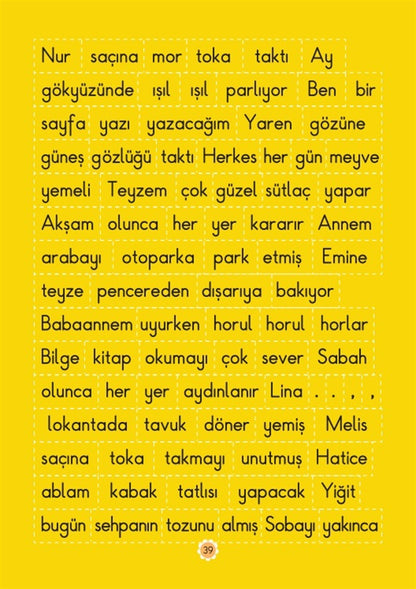 Nur saçına mor toka taktı Ay gökyüzünde ışıl ışıl parlıyor Ben bir sayfa yazı yazacağım Yaren gözüne güneş gözlüğü taktı Herkes her gün meyve yemeli Teyzem çok güzel sütlaç yapar Akşam olunca her yer kararır Annem arabayı otoparka park etmiş Emine teyze pencereden dışarıya bakıyor Babaannem uyurken horul horul horlar Bilge kitap okumayı çok sever Sabah olunca her yer aydınlanır Lina . . , , lokantada tavuk döner yemiş Melis saçına toka takmayı unutmuş Hatice ablam kabak tatlısı yapacak Yiğit bugün sehpanın tozunu almış Sobayı yakınca

39